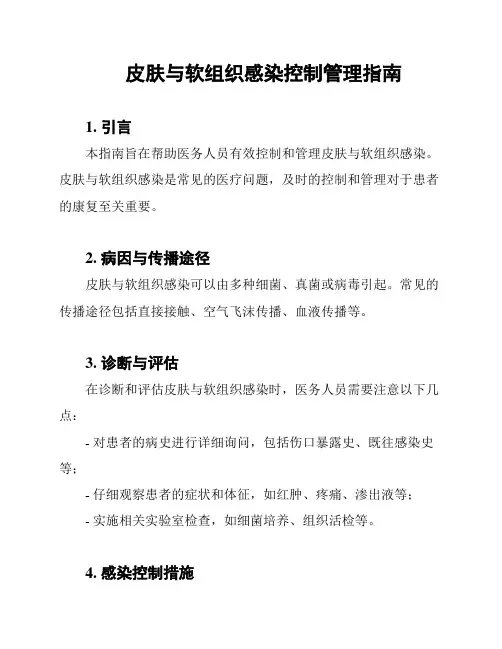 皮肤与软组织感染控制管理指南

1. 引言

本指南旨在帮助医务人员有效控制和管理皮肤与软组织感染。皮肤与软组织感染是常见的医疗问题，及时的控制和管理对于患者的康复至关重要。

2. 病因与传播途径

皮肤与软组织感染可以由多种细菌、真菌或病毒引起。常见的传播途径包括直接接触、空气飞沫传播、血液传播等。

3. 诊断与评估

在诊断和评估皮肤与软组织感染时，医务人员需要注意以下几点：

- 对患者的病史进行详细询问，包括伤口暴露史、既往感染史等；

- 仔细观察患者的症状和体征，如红肿、疼痛、渗出液等；

- 实施相关实验室检查，如细菌培养、组织活检等。

4. 感染控制措施